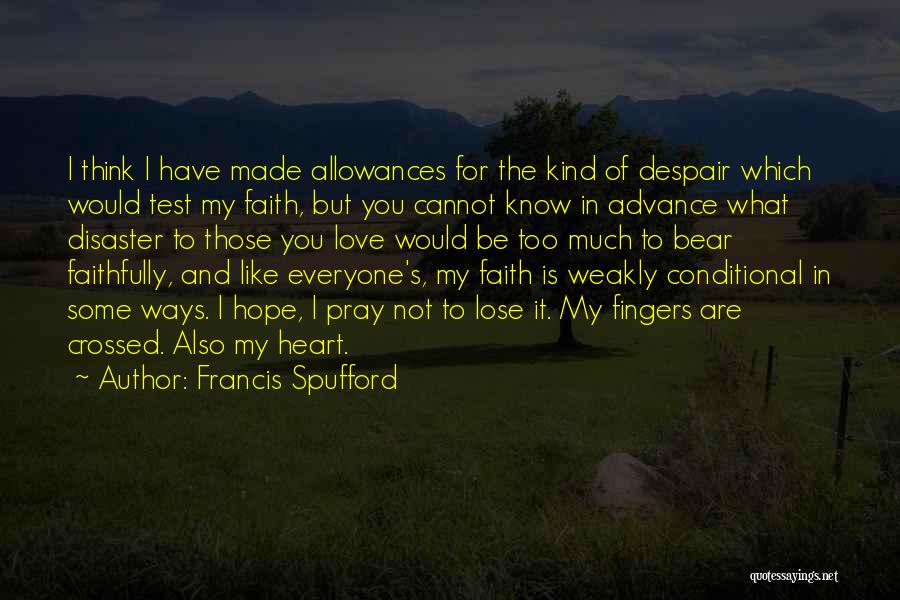 I think I have made allowances for the kind of despair which would test my faith, but you cannot know in advance what disaster to those you love would be too much to bear faithfully, and like everyone's, my faith is weakly conditional in some ways. I hope, I pray not to lose it. My fingers are crossed. Also my heart.
~ Author: Francis Spufford

quotessayings.net